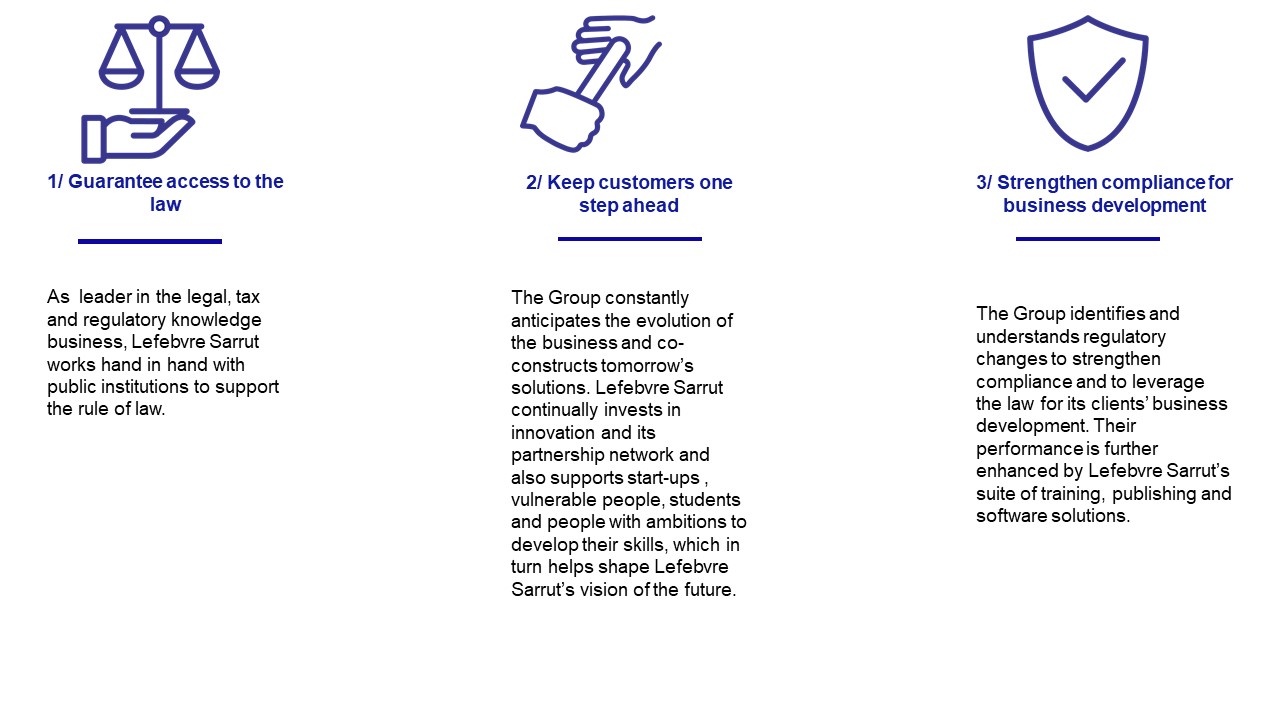 1/ Guarantee access to the law

As leader in the legal, tax and regulatory knowledge business, Lefebvre Sarrut works hand in hand with public institutions to support the rule of law.

2/ Keep customers one step ahead

The Group constantly anticipates the evolution of the business and co-constructs tomorrow's solutions. Lefebvre Sarrut continually invests in innovation and its partnership network and also supports start-ups , vulnerable people, students and people with ambitions to develop their skills, which in turn helps shape Lefebvre Sarrut's vision of the future.

3/ Strengthen compliance for business development

The Group identifies and understands regulatory changes to strengthen compliance and to leverage the law for its clients' business development. Their performance is further enhanced by Lefebvre Sarrut's suite of training, publishing and software solutions.